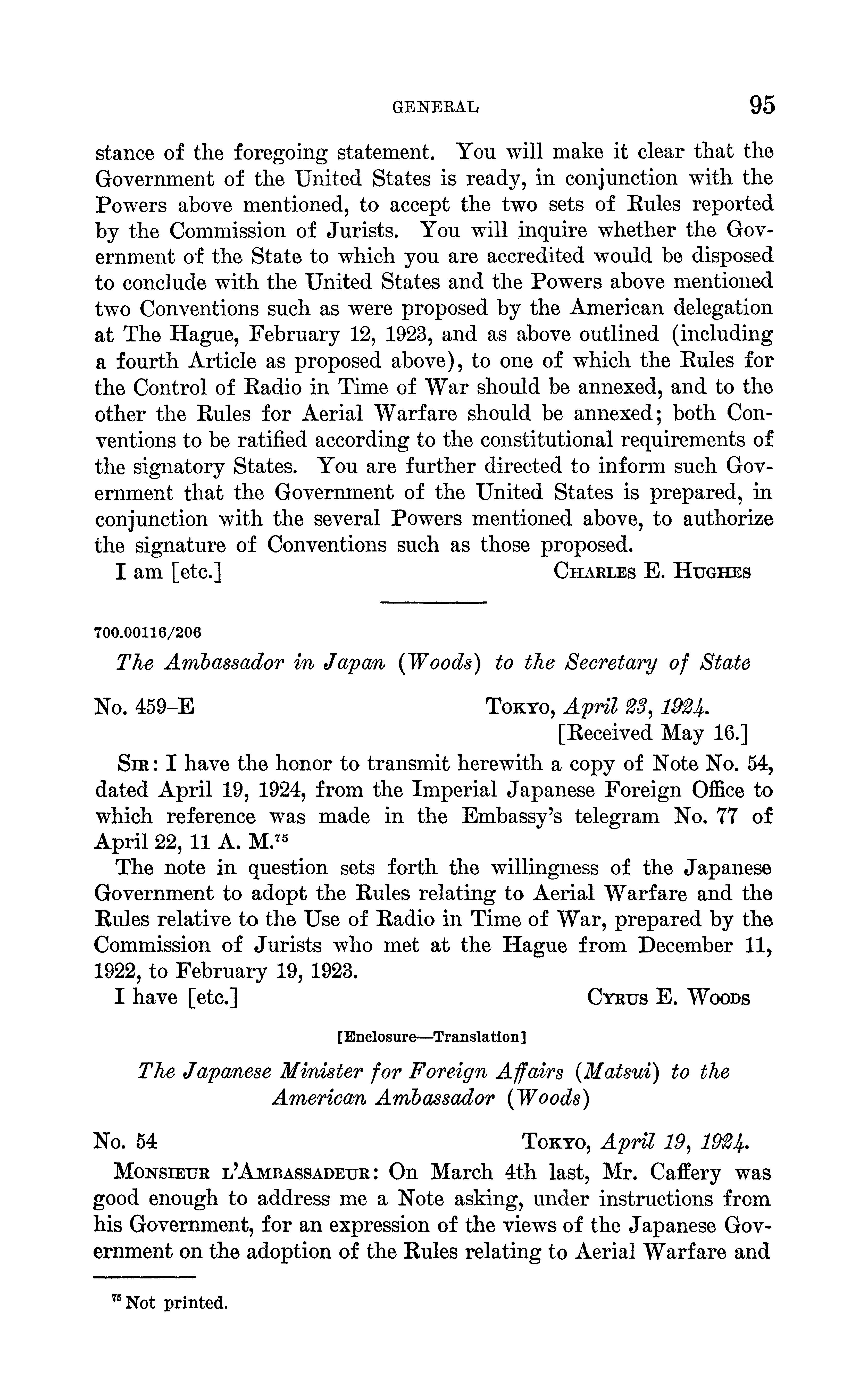 GENERAL 95

stance of the foregoing statement. You will make it clear that the Government of the United States is ready, in conjunction with the Powers above mentioned, to accept the two sets of Rules reported by the Commission of Jurists. You will inquire whether the Government of the State to which you are accredited would be disposed to conclude with the United States and the Powers above mentioned two Conventions such as were proposed by the American delegation at The Hague, February 12, 1923, and as above outlined (including a fourth Article as proposed above), to one of which the Rules for the Control of Radio in Time of War should be annexed, and to the other the Rules for Aerial Warfare should be annexed; both Conventions to be ratified according to the constitutional requirements of the signatory States. You are further directed to inform such Government that the Government of the United States is prepared, in conjunction with the several Powers mentioned above, to authorize the signature of Conventions such as those proposed.

I am [etc.] CHARLES E. HUGHES

700.00116/206

The Ambassador in Japan (Woods) to the Secretary of State

No. 459-E TOKYO, April 23, 1924.
[Received May 16.]

SIR: I have the honor to transmit herewith a copy of Note No. 54, dated April 19, 1924, from the Imperial Japanese Foreign Office to which reference was made in the Embassy's telegram No. 77 of April 22, 11 A. M.$^{75}$

The note in question sets forth the willingness of the Japanese Government to adopt the Rules relating to Aerial Warfare and the Rules relative to the Use of Radio in Time of War, prepared by the Commission of Jurists who met at the Hague from December 11, 1922, to February 19, 1923.

I have [etc.] CYRUS E. WOODS

[Enclosure—Translation]

The Japanese Minister for Foreign Affairs (Matsui) to the American Ambassador (Woods)

No. 54 TOKYO, April 19, 1924.

MONSIEUR L'AMBASSADEUR: On March 4th last, Mr. Caffery was good enough to address me a Note asking, under instructions from his Government, for an expression of the views of the Japanese Government on the adoption of the Rules relating to Aerial Warfare and

$^{75}$ Not printed.